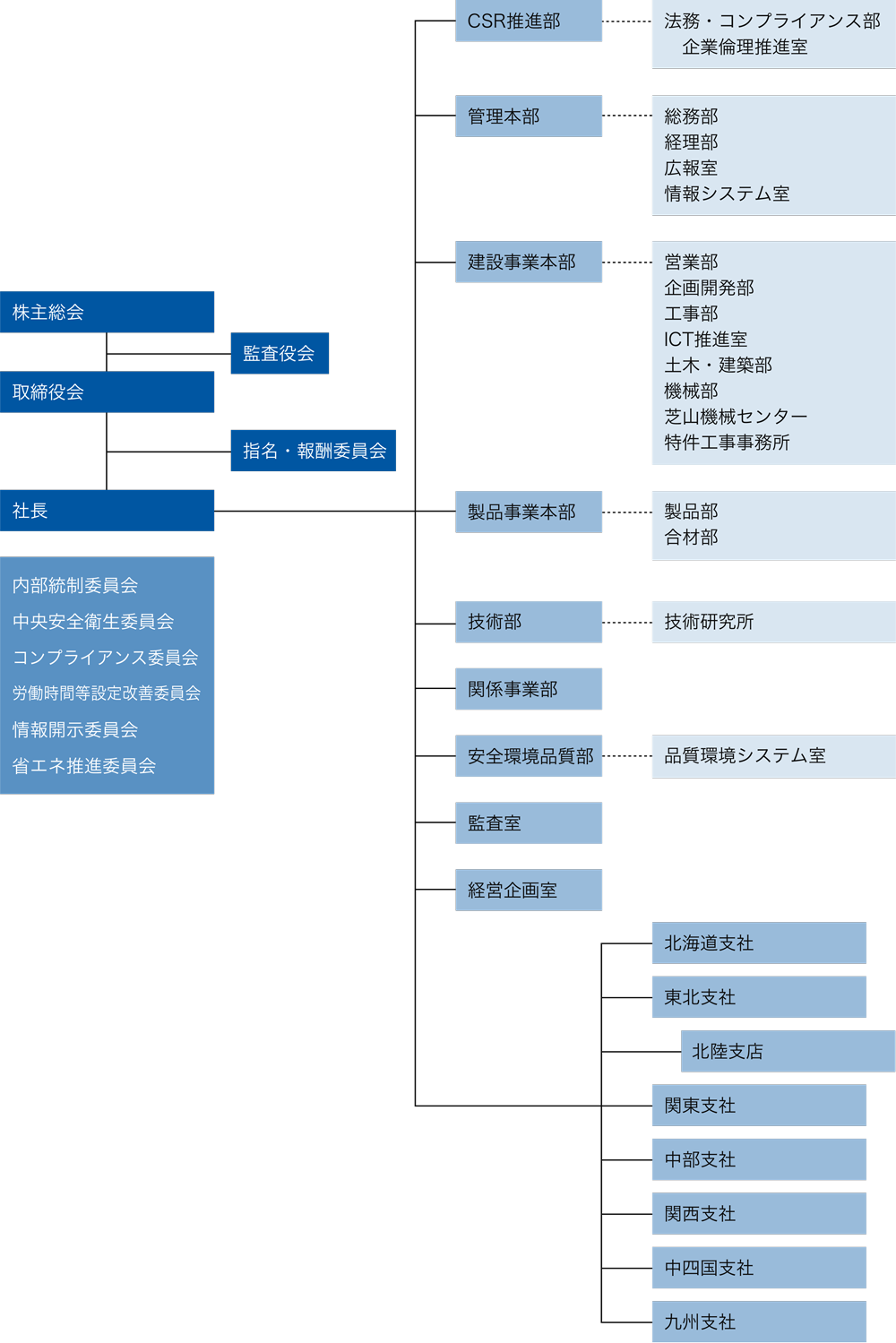 株主総会

監査役会

取締役会

指名・報酬委員会

社長

内部統制委員会
中央安全衛生委員会
コンプライアンス委員会
労働時間等設定改善委員会
情報開示委員会
省エネ推進委員会

CSR推進部

法務・コンプライアンス部
企業倫理推進室

管理本部

総務部
経理部
広報室
情報システム室

建設事業本部

営業部
企画開発部
工事部
ICT推進室
土木・建築部
機械部
芝山機械センター
特件工事事務所

製品事業本部

製品部
合材部

技術部

技術研究所

関係事業部

安全環境品質部

品質環境システム室

監査室

経営企画室

北海道支社

東北支社

北陸支店

関東支社

中部支社

関西支社

中四国支社

九州支社